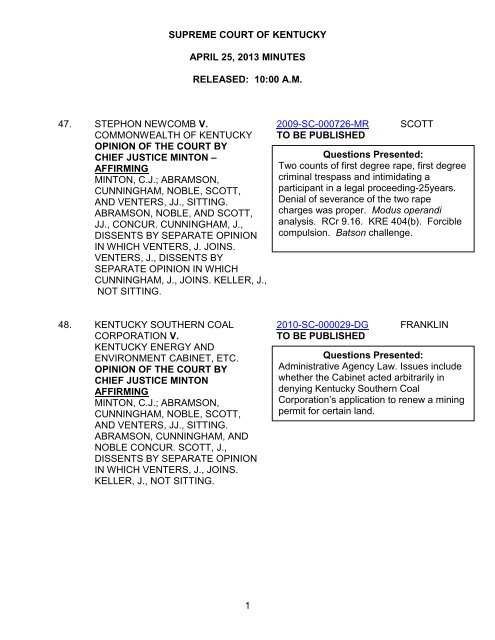 SUPREME COURT OF KENTUCKY

APRIL 25, 2013 MINUTES

RELEASED: 10:00 A.M.

47. STEPHON NEWCOMB V. COMMONWEALTH OF KENTUCKY
OPINION OF THE COURT BY CHIEF JUSTICE MINTON – AFFIRMING
MINTON, C.J.; ABRAMSON, CUNNINGHAM, NOBLE, SCOTT, AND VENTERS, JJ., SITTING. ABRAMSON, NOBLE, AND SCOTT, JJ., CONCUR. CUNNINGHAM, J., DISSENTS BY SEPARATE OPINION IN WHICH VENTERS, J. JOINS. VENTERS, J., DISSENTS BY SEPARATE OPINION IN WHICH CUNNINGHAM, J., JOINS. KELLER, J., NOT SITTING.

2009-SC-000726-MR SCOTT
TO BE PUBLISHED

Questions Presented:
Two counts of first degree rape, first degree criminal trespass and intimidating a participant in a legal proceeding-25years. Denial of severance of the two rape charges was proper. Modus operandi analysis. RCr 9.16. KRE 404(b). Forcible compulsion. Batson challenge.

48. KENTUCKY SOUTHERN COAL CORPORATION V. KENTUCKY ENERGY AND ENVIRONMENT CABINET, ETC.
OPINION OF THE COURT BY CHIEF JUSTICE MINTON AFFIRMING
MINTON, C.J.; ABRAMSON, CUNNINGHAM, NOBLE, SCOTT, AND VENTERS, JJ., SITTING. ABRAMSON, CUNNINGHAM, AND NOBLE CONCUR. SCOTT, J., DISSENTS BY SEPARATE OPINION IN WHICH VENTERS, J., JOINS. KELLER, J., NOT SITTING.

2010-SC-000029-DG FRANKLIN
TO BE PUBLISHED

Questions Presented:
Administrative Agency Law. Issues include whether the Cabinet acted arbitrarily in denying Kentucky Southern Coal Corporation's application to renew a mining permit for certain land.

1